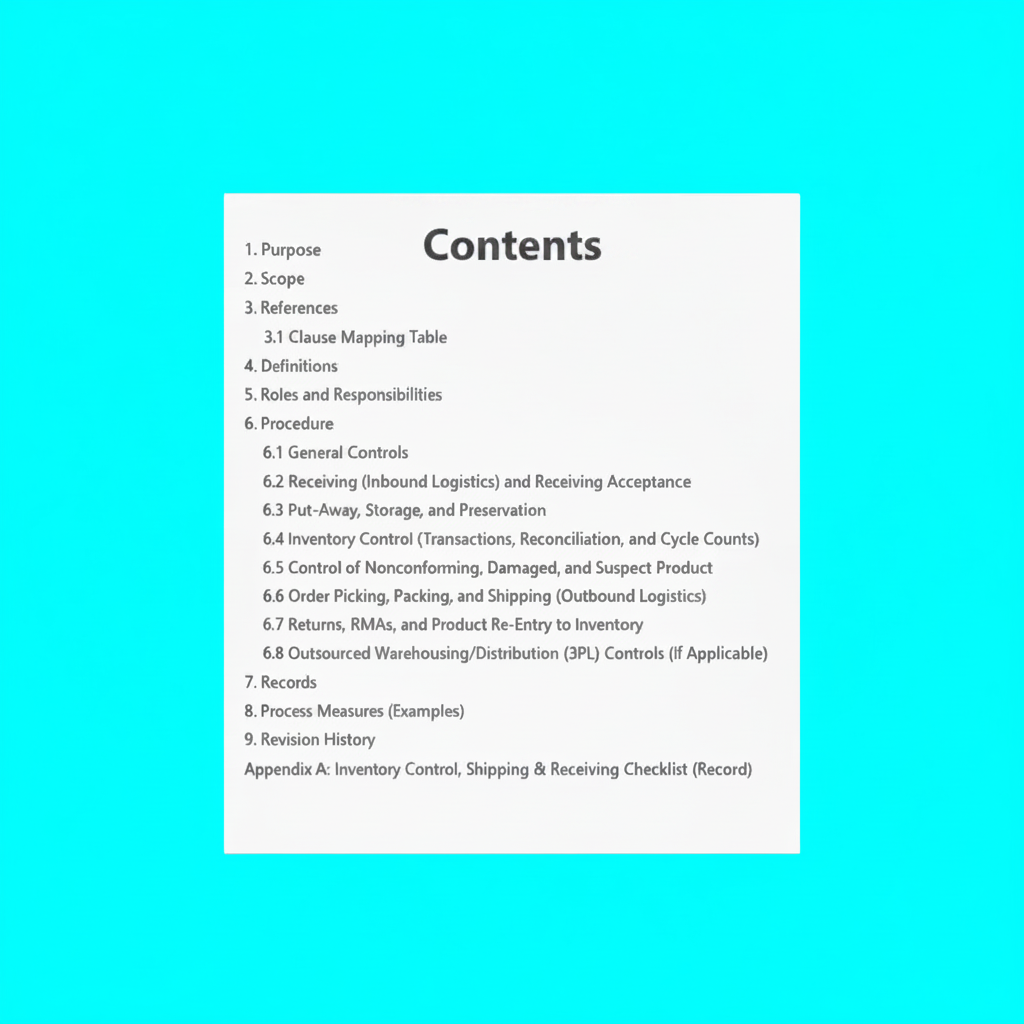 Contents

1. Purpose
2. Scope
3. References
3.1 Clause Mapping Table
4. Definitions
5. Roles and Responsibilities
6. Procedure
6.1 General Controls
6.2 Receiving (Inbound Logistics) and Receiving Acceptance
6.3 Put-Away, Storage, and Preservation
6.4 Inventory Control (Transactions, Reconciliation, and Cycle Counts)
6.5 Control of Nonconforming, Damaged, and Suspect Product
6.6 Order Picking, Packing, and Shipping (Outbound Logistics)
6.7 Returns, RMAs, and Product Re-Entry to Inventory
6.8 Outsourced Warehousing/Distribution (3PL) Controls (If Applicable)
7. Records
8. Process Measures (Examples)
9. Revision History
Appendix A: Inventory Control, Shipping & Receiving Checklist (Record)